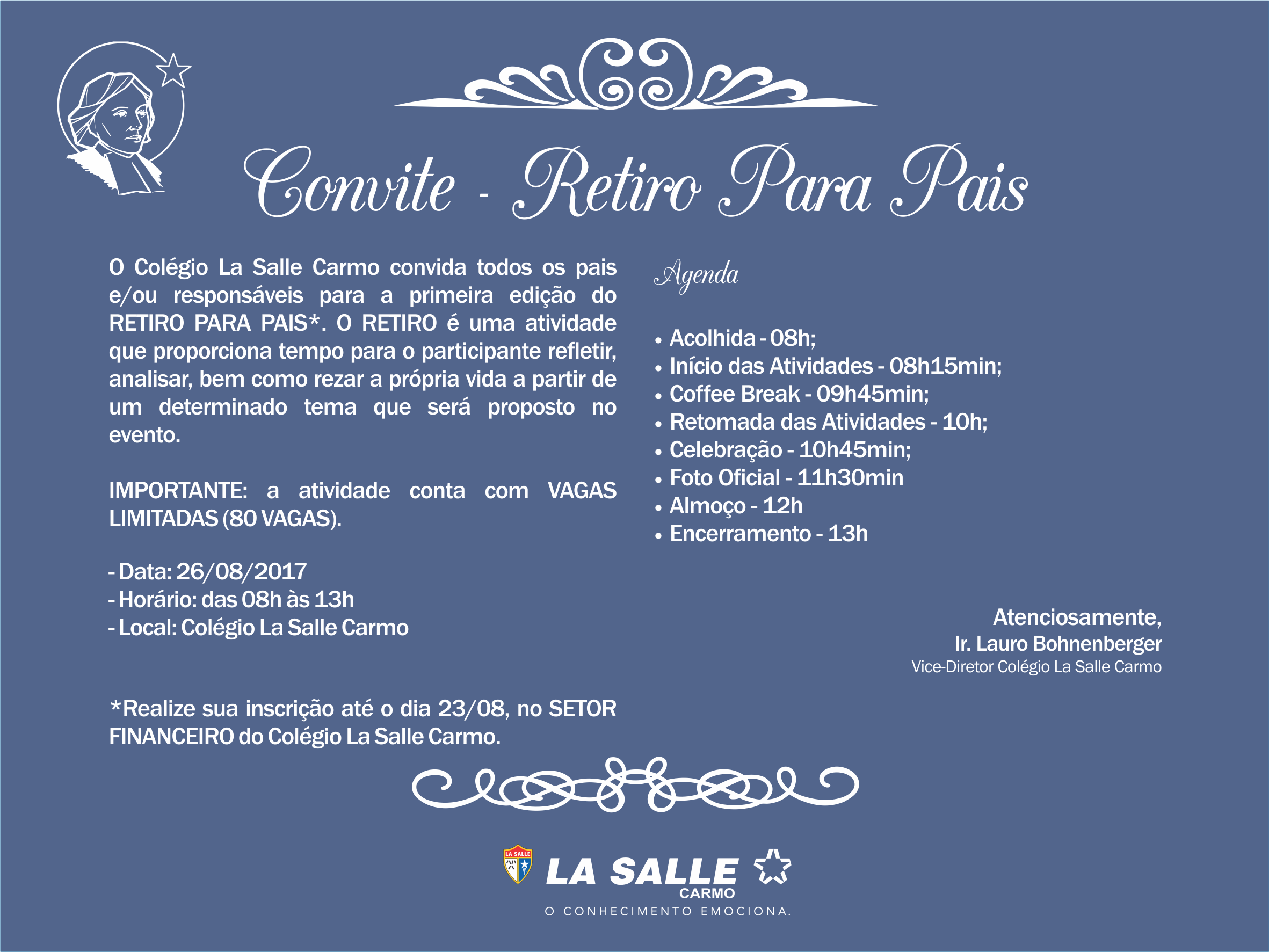 Convite - Retiro Para Pais

O Colégio La Salle Carmo convida todos os pais e/ou responsáveis para a primeira edição do RETIRO PARA PAIS*. O RETIRO é uma atividade que proporciona tempo para o participante refletir, analisar, bem como rezar a própria vida a partir de um determinado tema que será proposto no evento.

IMPORTANTE: a atividade conta com VAGAS LIMITADAS (80 VAGAS).

- Data: 26/08/2017
- Horário: das 08h às 13h
- Local: Colégio La Salle Carmo

*Realize sua inscrição até o dia 23/08, no SETOR FINANCEIRO do Colégio La Salle Carmo.

Agenda

• Acolhida - 08h;
• Início das Atividades - 08h15min;
• Coffee Break - 09h45min;
• Retomada das Atividades - 10h;
• Celebração - 10h45min;
• Foto Oficial - 11h30min
• Almoço - 12h
• Encerramento - 13h

Atenciosamente,
Ir. Lauro Bohnenberger
Vice-Diretor Colégio La Salle Carmo

LA SALLE
LA SALLE
CARMO
O CONHECIMENTO EMOCIONA.